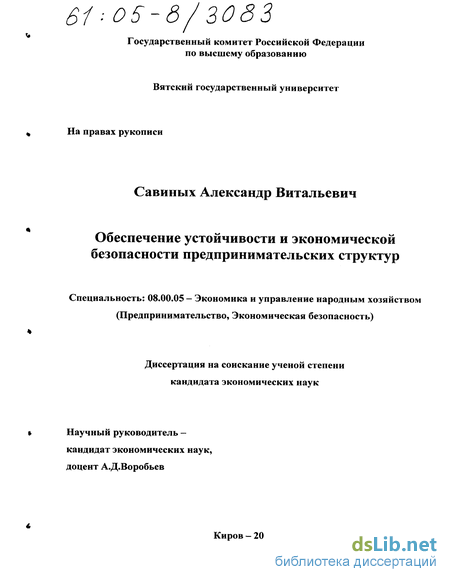 61:05-8/3083

Государственный комитет Российской Федерации по высшему образованию

Вятский государственный университет

На правах рукописи

Савиных Александр Витальевич

Обеспечение устойчивости и экономической безопасности предпринимательских структур

Специальность: 08.00.05 – Экономика и управление народным хозяйством (Предпринимательство, Экономическая безопасность)

Диссертация на соискание ученой степени кандидата экономических наук

Научный руководитель – кандидат экономических наук, доцент А.Д.Воробьев

Киров – 20

dsLib.net
библиотека диссертаций